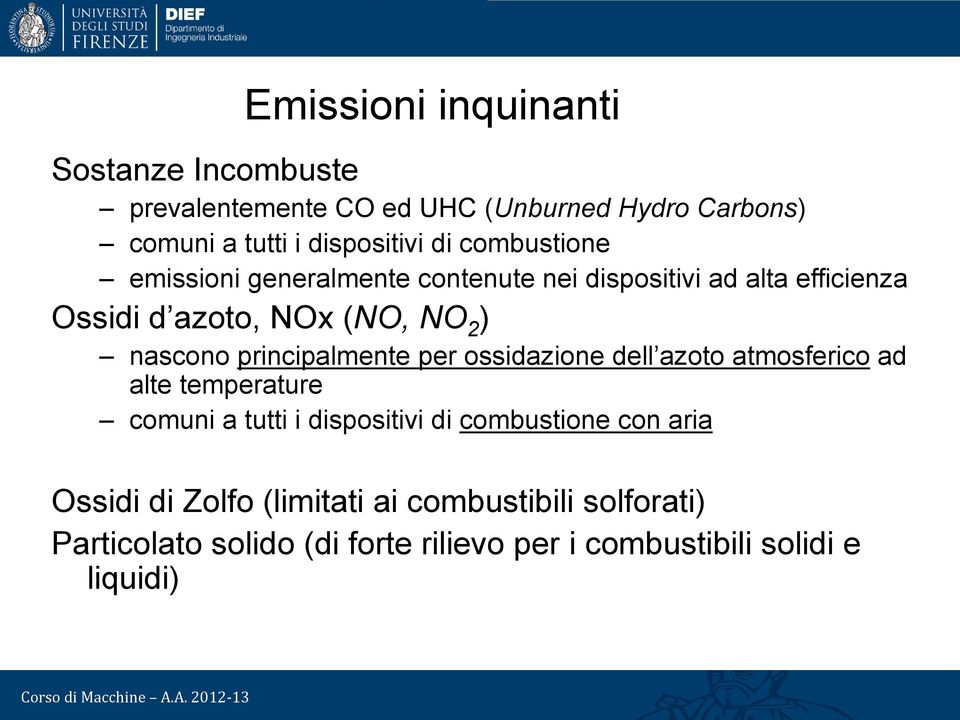 UNIVERSITÀ DEGLI STUDI FIRENZE
DIEF
Dipartimento di Ingegneria Industriale

Emissioni inquinanti

Sostanze Incombuste
– prevalentemente CO ed UHC (Unburned Hydro Carbons)
– comuni a tutti i dispositivi di combustione
– emissioni generalmente contenute nei dispositivi ad alta efficienza

Ossidi d'azoto, NOx ($NO$, $NO_2$)
– nascono principalmente per ossidazione dell'azoto atmosferico ad alte temperature
– comuni a tutti i dispositivi di combustione con aria

Ossidi di Zolfo (limitati ai combustibili solforati)

Particolato solido (di forte rilievo per i combustibili solidi e liquidi)

Corso di Macchine – A.A. 2012-13